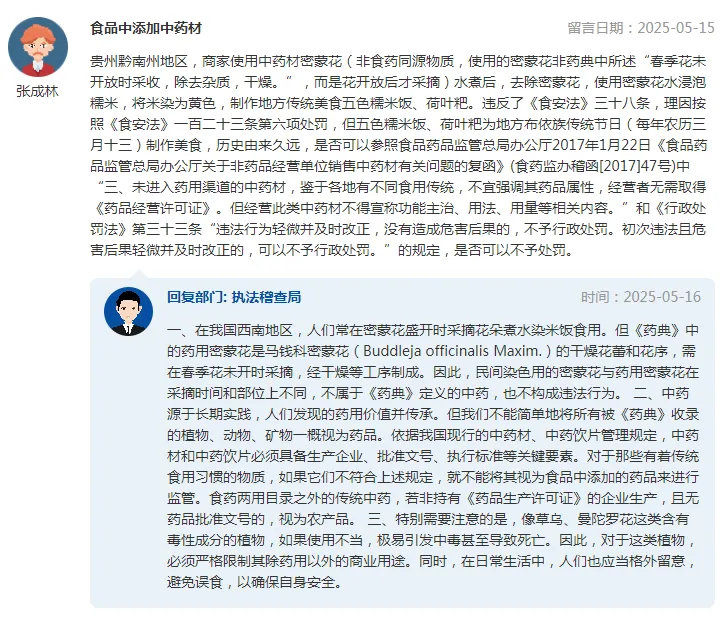 张成林

食品中添加中药材

留言日期：2025-05-15

贵州黔南州地区，商家使用中药材密蒙花（非食药同源物质，使用的密蒙花非药典中所述“春季花未开放时采收，除去杂质，干燥。”，而是花开放后才采摘）水煮后，去除密蒙花，使用密蒙花水浸泡糯米，将米染为黄色，制作地方传统美食五色糯米饭、荷叶粑。违反了《食安法》三十八条，理因按照《食安法》一百二十三条第六项处罚，但五色糯米饭、荷叶粑为地方布依族传统节日（每年农历三月十三）制作美食，历史由来久远，是否可以参照食品药品监管总局办公厅2017年1月22日《食品药品监管总局办公厅关于非药品经营单位销售中药材有关问题的复函》(食药监办稽函[2017]47号)中“三、未进入药用渠道的中药材，鉴于各地有不同食用传统，不宜强调其药品属性，经营者无需取得《药品经营许可证》。但经营此类中药材不得宣称功能主治、用法、用量等相关内容。”和《行政处罚法》第三十三条“违法行为轻微并及时改正，没有造成危害后果的，不予行政处罚。初次违法且危害后果轻微并及时改正的，可以不予行政处罚。”的规定，是否可以不予处罚。

回复部门: 执法稽查局

时间：2025-05-16

一、在我国西南地区，人们常在密蒙花盛开时采摘花朵煮水染米饭食用。但《药典》中的药用密蒙花是马钱科密蒙花（Buddleja officinalis Maxim.）的干燥花蕾和花序，需在春季花未开时采摘，经干燥等工序制成。因此，民间染色用的密蒙花与药用密蒙花在采摘时间和部位上不同，不属于《药典》定义的中药，也不构成违法行为。 二、中药源于长期实践，人们发现的药用价值并传承。但我们不能简单地将所有被《药典》收录的植物、动物、矿物一概视为药品。依据我国现行的中药材、中药饮片管理规定，中药材和中药饮片必须具备生产企业、批准文号、执行标准等关键要素。对于那些有着传统食用习惯的物质，如果它们不符合上述规定，就不能将其视为食品中添加的药品来进行监管。食药两用目录之外的传统中药，若非持有《药品生产许可证》的企业生产，且无药品批准文号的，视为农产品。 三、特别需要注意的是，像草乌、曼陀罗花这类含有毒性成分的植物，如果使用不当，极易引发中毒甚至导致死亡。因此，对于这类植物，必须严格限制其除药用以外的商业用途。同时，在日常生活中，人们也应当格外留意，避免误食，以确保自身安全。